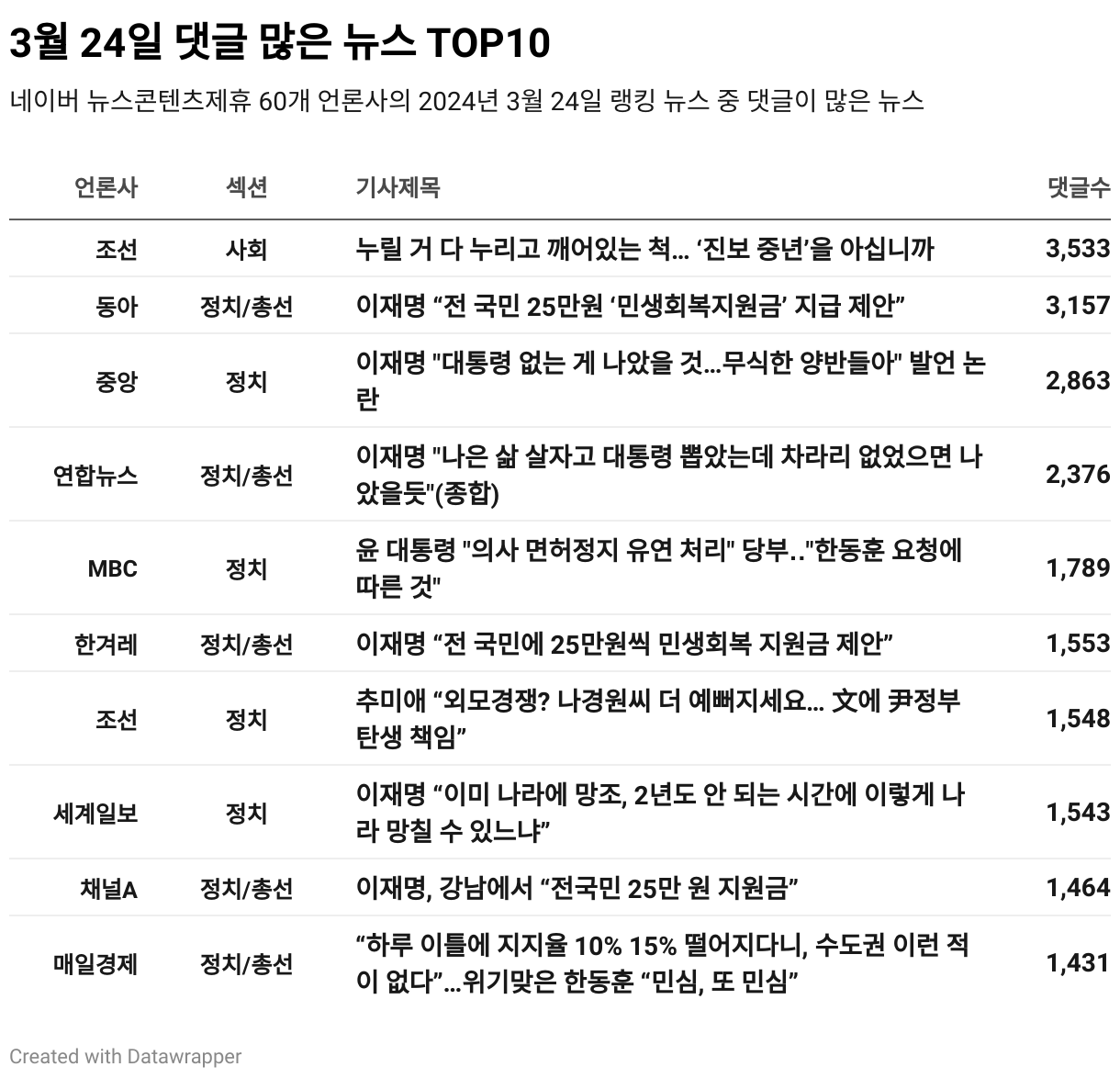 3월 24일 댓글 많은 뉴스 TOP10

네이버 뉴스콘텐츠제휴 60개 언론사의 2024년 3월 24일 랭킹 뉴스 중 댓글이 많은 뉴스

| 언론사 | 섹션 | 기사제목 | 댓글수 |
|---|---|---|---|
| 조선 | 사회 | 누릴 거 다 누리고 깨어있는 척... ‘진보 중년’을 아십니까 | 3,533 |
| 동아 | 정치/총선 | 이재명 “전 국민 25만원 ‘민생회복지원금’ 지급 제안” | 3,157 |
| 중앙 | 정치 | 이재명 "대통령 없는 게 나았을 것...무식한 양반들아" 발언 논란 | 2,863 |
| 연합뉴스 | 정치/총선 | 이재명 "나은 삶 살자고 대통령 뽑았는데 차라리 없었으면 나았을듯"(종합) | 2,376 |
| MBC | 정치 | 윤 대통령 "의사 면허정지 유연 처리" 당부.."한동훈 요청에 따른 것" | 1,789 |
| 한겨레 | 정치/총선 | 이재명 “전 국민에 25만원씩 민생회복 지원금 제안” | 1,553 |
| 조선 | 정치 | 추미애 “외모경쟁? 나경원씨 더 예뻐지세요... 文에 尹정부 탄생 책임” | 1,548 |
| 세계일보 | 정치 | 이재명 “이미 나라에 망조, 2년도 안 되는 시간에 이렇게 나라 망칠 수 있느냐” | 1,543 |
| 채널A | 정치/총선 | 이재명, 강남에서 “전국민 25만 원 지원금” | 1,464 |
| 매일경제 | 정치/총선 | “하루 이틀에 지지율 10% 15% 떨어지다니, 수도권 이런 적이 없다”...위기맞은 한동훈 “민심, 또 민심” | 1,431 |

Created with Datawrapper